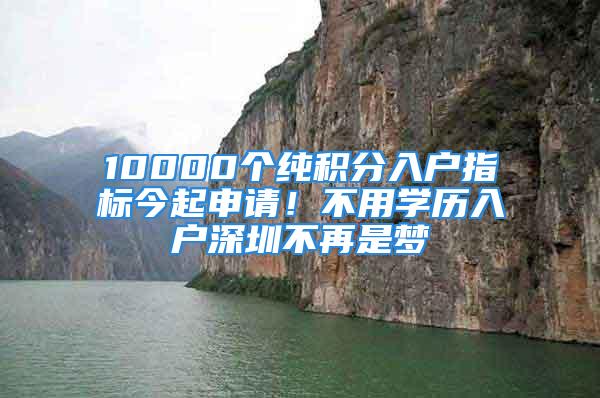 10000个纯积分入户指标今起申请！不用学历入户深圳不再是梦